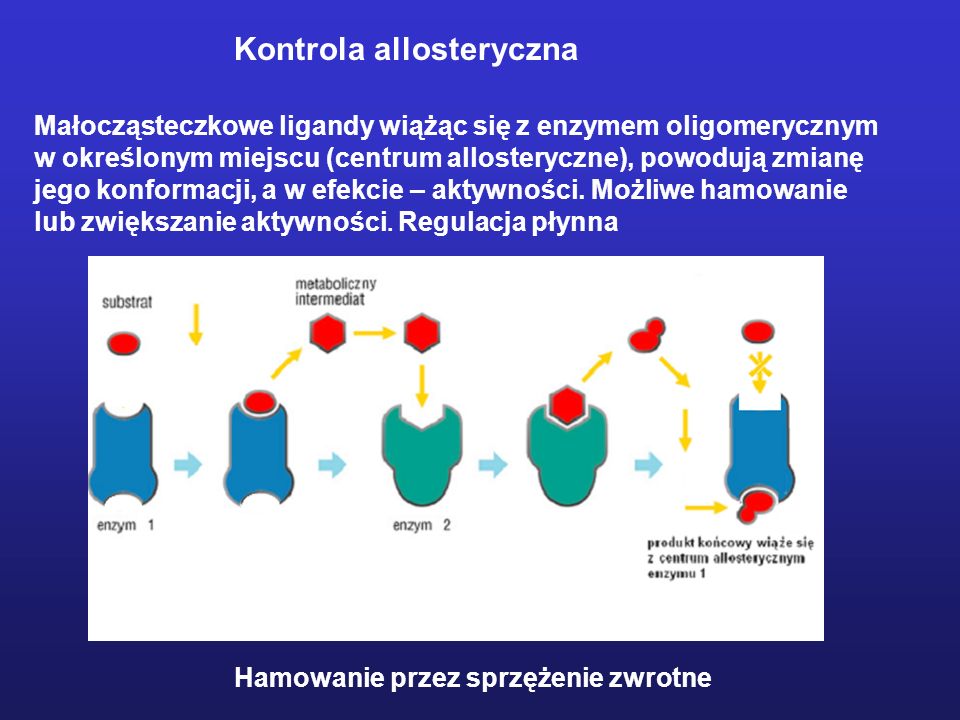 Kontrola allosteryczna

Małocząsteczkowe ligandy wiążąc się z enzymem oligomerycznym w określonym miejscu (centrum allosteryczne), powodują zmianę jego konformacji, a w efekcie – aktywności. Możliwe hamowanie lub zwiększanie aktywności. Regulacja płynna

substrat

metaboliczny intermediat

enzym 1

enzym 2

produkt końcowy wiąże się z centrum allosterycznym enzymu 1

Hamowanie przez sprzężenie zwrotne